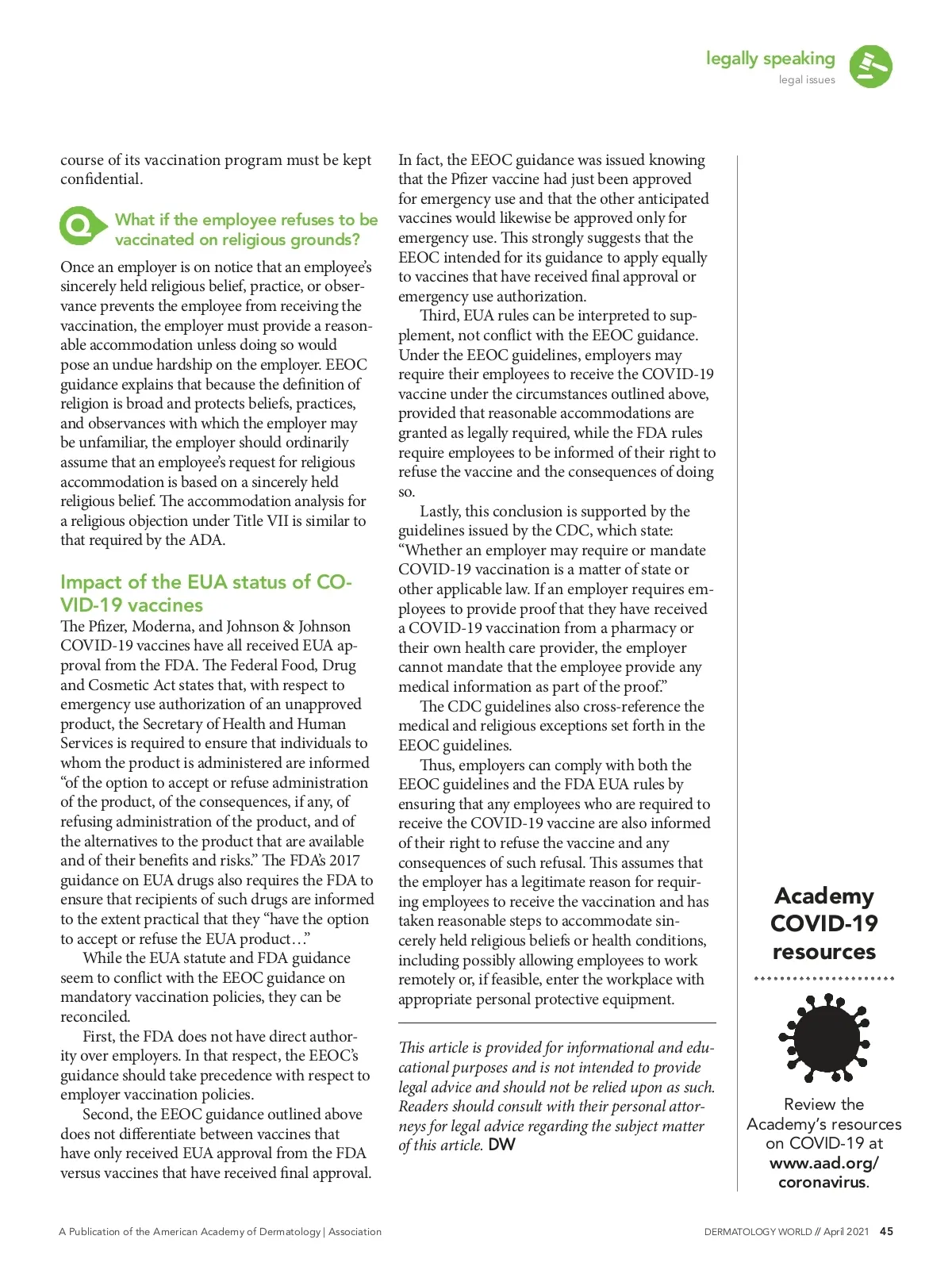 legally speaking
legal issues

course of its vaccination program must be kept confidential.

Q What if the employee refuses to be vaccinated on religious grounds?

Once an employer is on notice that an employee's sincerely held religious belief, practice, or observance prevents the employee from receiving the vaccination, the employer must provide a reasonable accommodation unless doing so would pose an undue hardship on the employer. EEOC guidance explains that because the definition of religion is broad and protects beliefs, practices, and observances with which the employer may be unfamiliar, the employer should ordinarily assume that an employee's request for religious accommodation is based on a sincerely held religious belief. The accommodation analysis for a religious objection under Title VII is similar to that required by the ADA.

Impact of the EUA status of COVID-19 vaccines

The Pfizer, Moderna, and Johnson & Johnson COVID-19 vaccines have all received EUA approval from the FDA. The Federal Food, Drug and Cosmetic Act states that, with respect to emergency use authorization of an unapproved product, the Secretary of Health and Human Services is required to ensure that individuals to whom the product is administered are informed "of the option to accept or refuse administration of the product, of the consequences, if any, of refusing administration of the product, and of the alternatives to the product that are available and of their benefits and risks." The FDA's 2017 guidance on EUA drugs also requires the FDA to ensure that recipients of such drugs are informed to the extent practical that they "have the option to accept or refuse the EUA product…"

While the EUA statute and FDA guidance seem to conflict with the EEOC guidance on mandatory vaccination policies, they can be reconciled.

First, the FDA does not have direct authority over employers. In that respect, the EEOC's guidance should take precedence with respect to employer vaccination policies.

Second, the EEOC guidance outlined above does not differentiate between vaccines that have only received EUA approval from the FDA versus vaccines that have received final approval. In fact, the EEOC guidance was issued knowing that the Pfizer vaccine had just been approved for emergency use and that the other anticipated vaccines would likewise be approved only for emergency use. This strongly suggests that the EEOC intended for its guidance to apply equally to vaccines that have received final approval or emergency use authorization.

Third, EUA rules can be interpreted to supplement, not conflict with the EEOC guidance. Under the EEOC guidelines, employers may require their employees to receive the COVID-19 vaccine under the circumstances outlined above, provided that reasonable accommodations are granted as legally required, while the FDA rules require employees to be informed of their right to refuse the vaccine and the consequences of doing so.

Lastly, this conclusion is supported by the guidelines issued by the CDC, which state: "Whether an employer may require or mandate COVID-19 vaccination is a matter of state or other applicable law. If an employer requires employees to provide proof that they have received a COVID-19 vaccination from a pharmacy or their own health care provider, the employer cannot mandate that the employee provide any medical information as part of the proof."

The CDC guidelines also cross-reference the medical and religious exceptions set forth in the EEOC guidelines.

Thus, employers can comply with both the EEOC guidelines and the FDA EUA rules by ensuring that any employees who are required to receive the COVID-19 vaccine are also informed of their right to refuse the vaccine and any consequences of such refusal. This assumes that the employer has a legitimate reason for requiring employees to receive the vaccination and has taken reasonable steps to accommodate sincerely held religious beliefs or health conditions, including possibly allowing employees to work remotely or, if feasible, enter the workplace with appropriate personal protective equipment.

This article is provided for informational and educational purposes and is not intended to provide legal advice and should not be relied upon as such. Readers should consult with their personal attorneys for legal advice regarding the subject matter of this article. DW

Academy COVID-19 resources

Review the Academy's resources on COVID-19 at www.aad.org/coronavirus.

A Publication of the American Academy of Dermatology | Association

DERMATOLOGY WORLD // April 2021 45